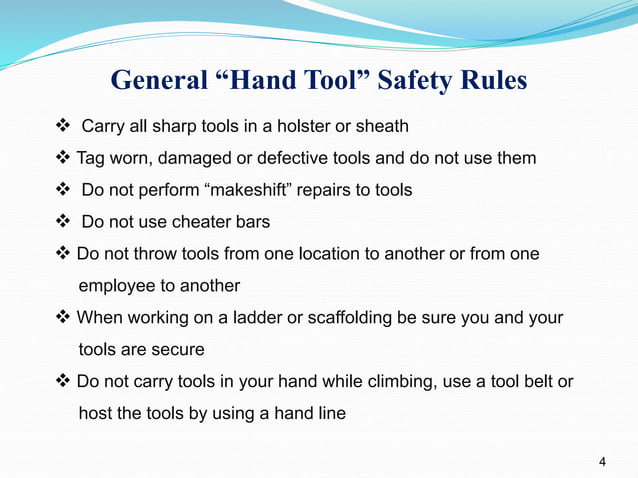 General “Hand Tool” Safety Rules

❖ Carry all sharp tools in a holster or sheath

❖ Tag worn, damaged or defective tools and do not use them

❖ Do not perform “makeshift” repairs to tools

❖ Do not use cheater bars

❖ Do not throw tools from one location to another or from one employee to another

❖ When working on a ladder or scaffolding be sure you and your tools are secure

❖ Do not carry tools in your hand while climbing, use a tool belt or host the tools by using a hand line

4